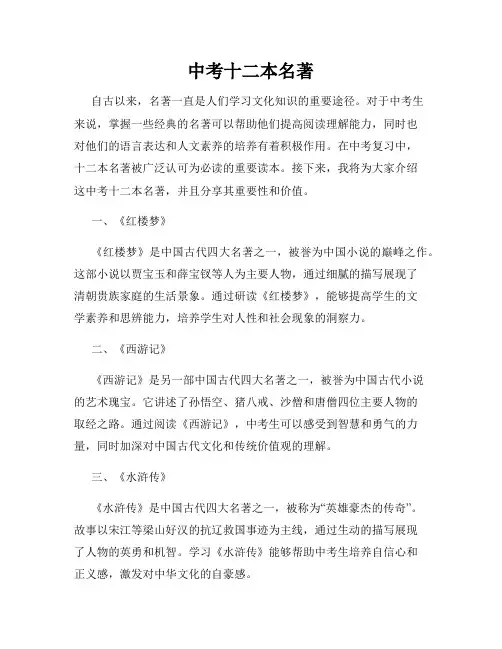 中考十二本名著

自古以来，名著一直是人们学习文化知识的重要途径。对于中考生来说，掌握一些经典的名著可以帮助他们提高阅读理解能力，同时也对他们的语言表达和人文素养的培养有着积极作用。在中考复习中，十二本名著被广泛认可为必读的重要读本。接下来，我将为大家介绍这中考十二本名著，并且分享其重要性和价值。

一、《红楼梦》

《红楼梦》是中国古代四大名著之一，被誉为中国小说的巅峰之作。这部小说以贾宝玉和薛宝钗等人为主要人物，通过细腻的描写展现了清朝贵族家庭的生活景象。通过研读《红楼梦》，能够提高学生的文学素养和思辨能力，培养学生对人性和社会现象的洞察力。

二、《西游记》

《西游记》是另一部中国古代四大名著之一，被誉为中国古代小说的艺术瑰宝。它讲述了孙悟空、猪八戒、沙僧和唐僧四位主要人物的取经之路。通过阅读《西游记》，中考生可以感受到智慧和勇气的力量，同时加深对中国古代文化和传统价值观的理解。

三、《水浒传》

《水浒传》是中国古代四大名著之一，被称为“英雄豪杰的传奇”。故事以宋江等梁山好汉的抗辽救国事迹为主线，通过生动的描写展现了人物的英勇和机智。学习《水浒传》能够帮助中考生培养自信心和正义感，激发对中华文化的自豪感。